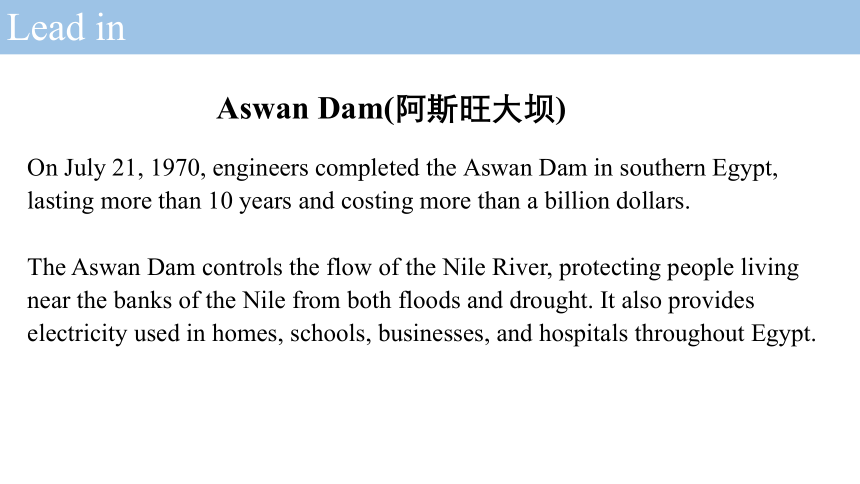 Lead in

Aswan Dam(阿斯旺大坝)

On July 21, 1970, engineers completed the Aswan Dam in southern Egypt, lasting more than 10 years and costing more than a billion dollars.

The Aswan Dam controls the flow of the Nile River, protecting people living near the banks of the Nile from both floods and drought. It also provides electricity used in homes, schools, businesses, and hospitals throughout Egypt.